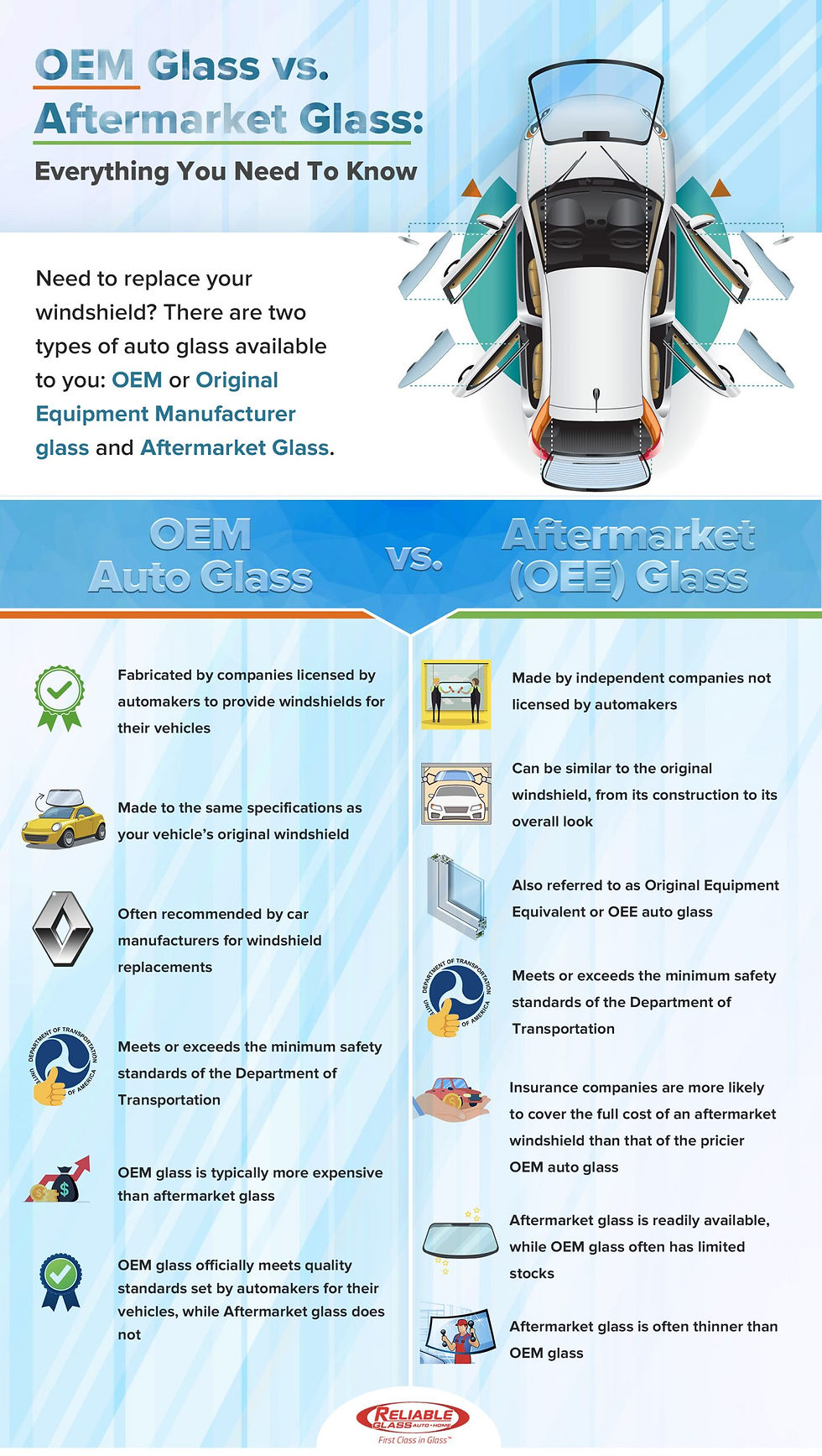 OEM Glass vs. Aftermarket Glass:

Everything You Need To Know

Need to replace your windshield? There are two types of auto glass available to you: OEM or Original Equipment Manufacturer glass and Aftermarket Glass.

OEM Auto Glass

vs.

Aftermarket (OEE) Glass

Fabricated by companies licensed by automakers to provide windshields for their vehicles

Made to the same specifications as your vehicle's original windshield

Often recommended by car manufacturers for windshield replacements

DEPARTMENT OF TRANSPORTATION UNITED STATES OF AMERICA

Meets or exceeds the minimum safety standards of the Department of Transportation

OEM glass is typically more expensive than aftermarket glass

OEM glass officially meets quality standards set by automakers for their vehicles, while Aftermarket glass does not

Made by independent companies not licensed by automakers

Can be similar to the original windshield, from its construction to its overall look

Also referred to as Original Equipment Equivalent or OEE auto glass

DEPARTMENT OF TRANSPORTATION UNITED STATES OF AMERICA

Meets or exceeds the minimum safety standards of the Department of Transportation

Insurance companies are more likely to cover the full cost of an aftermarket windshield than that of the pricier OEM auto glass

Aftermarket glass is readily available, while OEM glass often has limited stocks

Aftermarket glass is often thinner than OEM glass

RELIABLE GLASS AUTO • HOME
First Class in Glass™